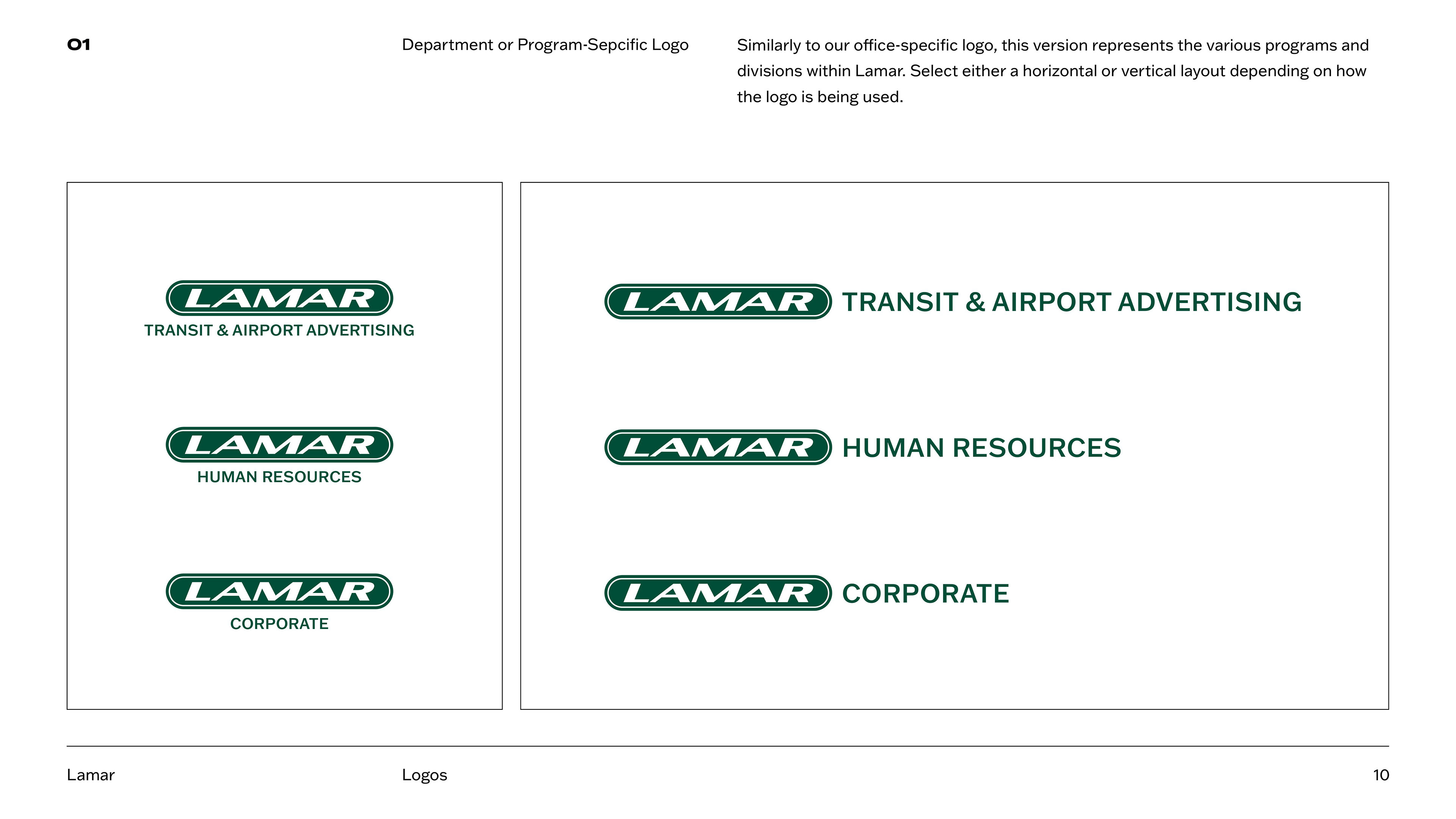 01

Department or Program-Sepcific Logo

Similarly to our office-specific logo, this version represents the various programs and divisions within Lamar. Select either a horizontal or vertical layout depending on how the logo is being used.

LAMAR
TRANSIT & AIRPORT ADVERTISING

LAMAR
HUMAN RESOURCES

LAMAR
CORPORATE

LAMAR TRANSIT & AIRPORT ADVERTISING

LAMAR HUMAN RESOURCES

LAMAR CORPORATE

Lamar

Logos

10